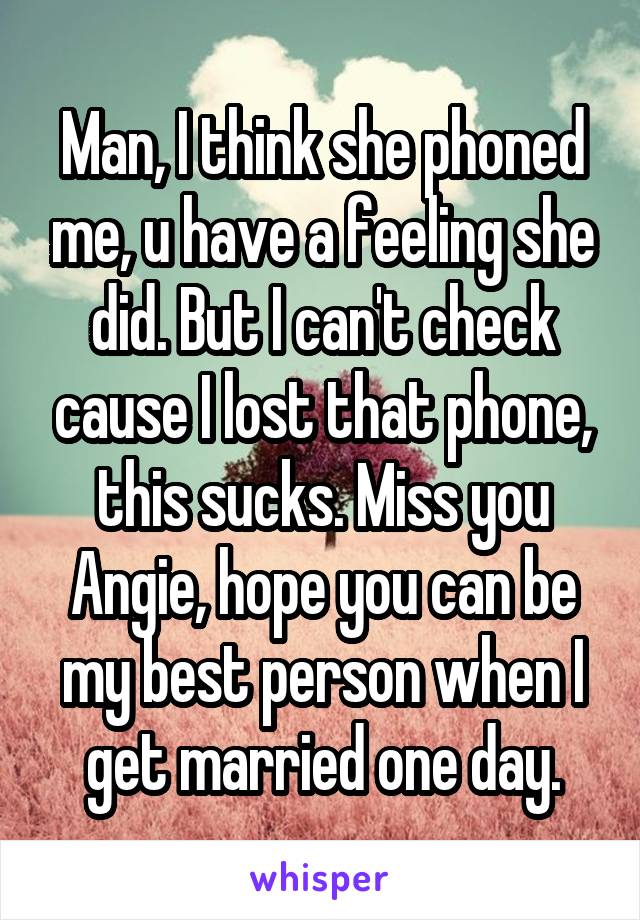 Man, I think she phoned me, u have a feeling she did. But I can't check cause I lost that phone, this sucks. Miss you Angie, hope you can be my best person when I get married one day.

whisper